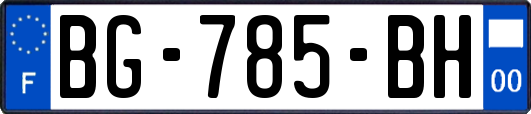 F

BG-785-BH

00